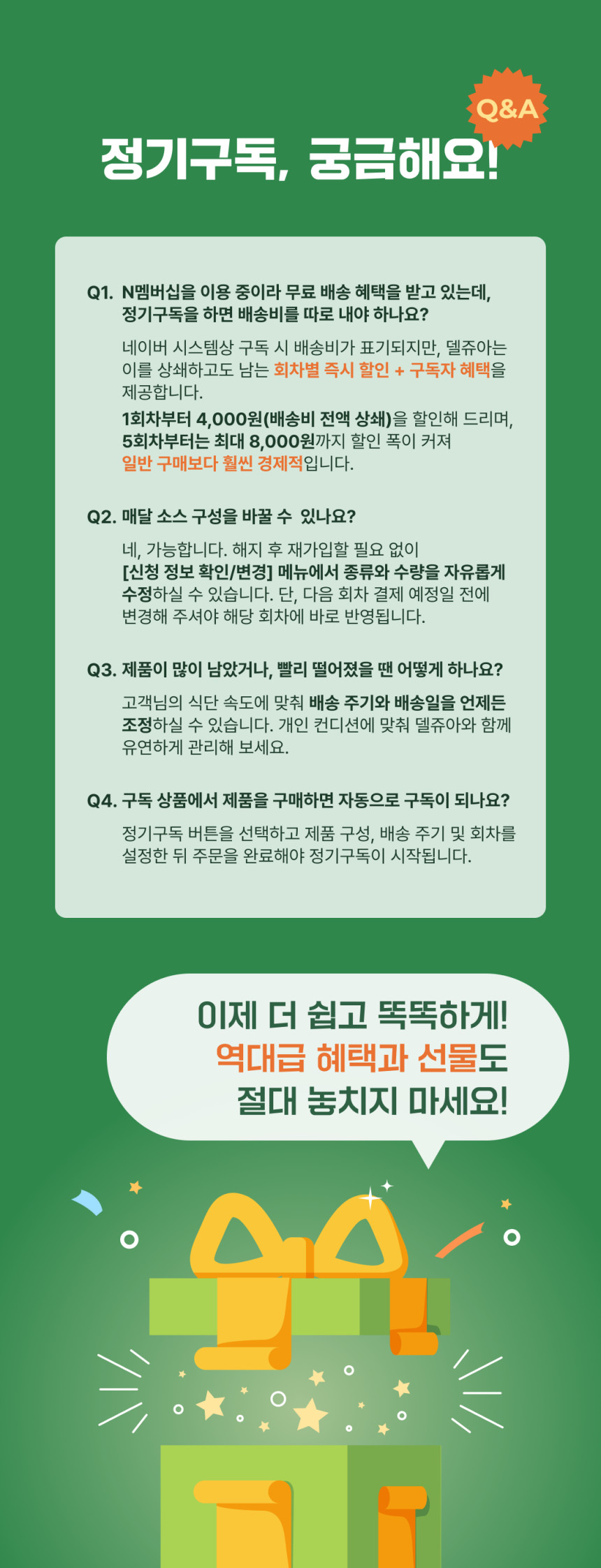 Q&A

정기구독, 궁금해요!

Q1. N멤버십을 이용 중이라 무료 배송 혜택을 받고 있는데, 정기구독을 하면 배송비를 따로 내야 하나요?

네이버 시스템상 구독 시 배송비가 표기되지만, 델쥬아는 이를 상쇄하고도 남는 회차별 즉시 할인 + 구독자 혜택을 제공합니다.

1회차부터 4,000원(배송비 전액 상쇄)을 할인해 드리며, 5회차부터는 최대 8,000원까지 할인 폭이 커져 일반 구매보다 훨씬 경제적입니다.

Q2. 매달 소스 구성을 바꿀 수 있나요?

네, 가능합니다. 해지 후 재가입할 필요 없이 [신청 정보 확인/변경] 메뉴에서 종류와 수량을 자유롭게 수정하실 수 있습니다. 단, 다음 회차 결제 예정일 전에 변경해 주셔야 해당 회차에 바로 반영됩니다.

Q3. 제품이 많이 남았거나, 빨리 떨어졌을 땐 어떻게 하나요?

고객님의 식단 속도에 맞춰 배송 주기와 배송일을 언제든 조정하실 수 있습니다. 개인 컨디션에 맞춰 델쥬아와 함께 유연하게 관리해 보세요.

Q4. 구독 상품에서 제품을 구매하면 자동으로 구독이 되나요?

정기구독 버튼을 선택하고 제품 구성, 배송 주기 및 회차를 설정한 뒤 주문을 완료해야 정기구독이 시작됩니다.

이제 더 쉽고 똑똑하게!
역대급 혜택과 선물도
절대 놓치지 마세요!